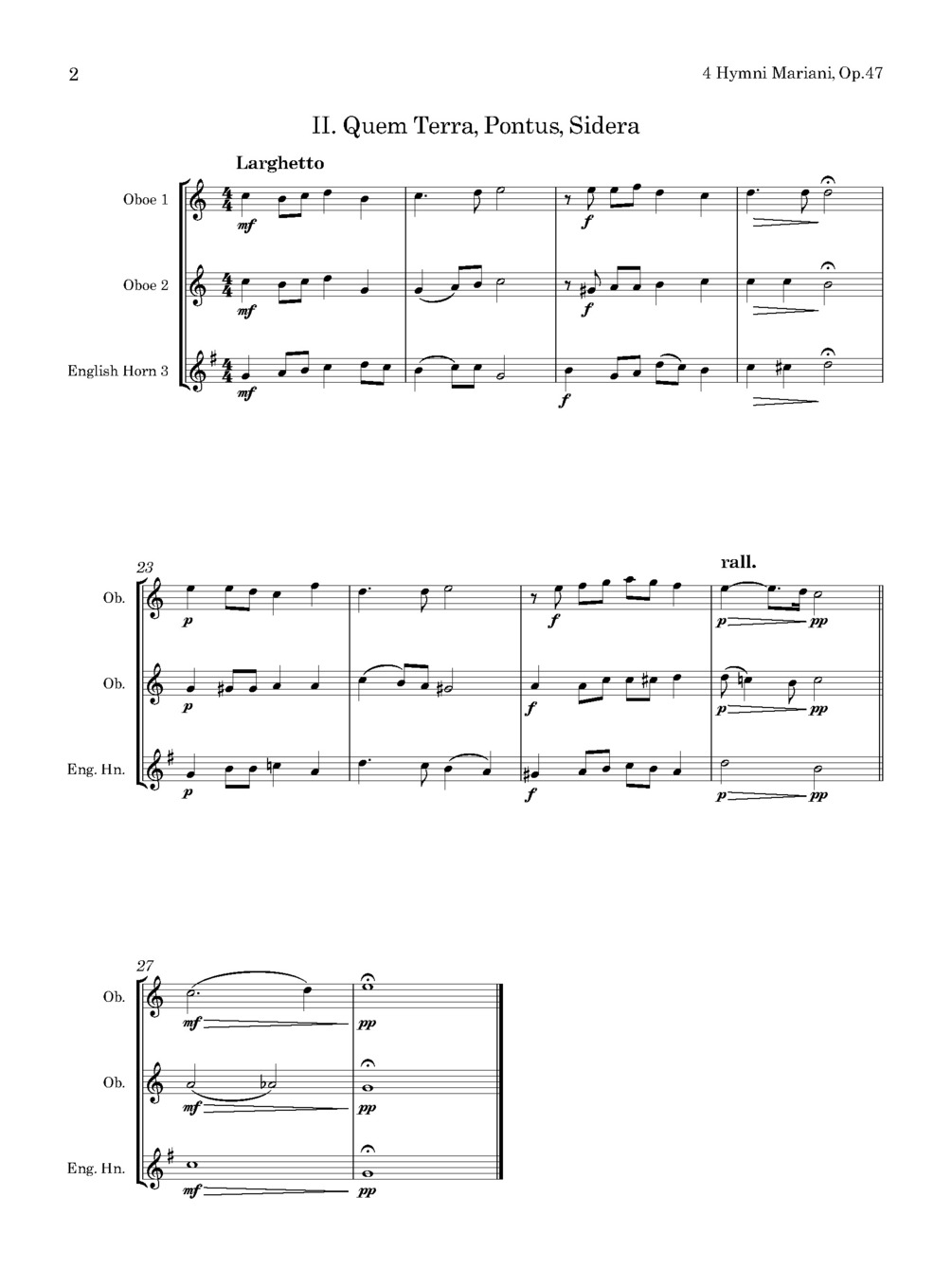 2

4 Hymni Mariani, Op.47

II. Quem Terra, Pontus, Sidera

Larghetto

Oboe 1

mf

f

Oboe 2

mf

f

English Horn 3

mf

f

23

rall.

Ob.

p

f

p

pp

Ob.

p

f

p

pp

Eng. Hn.

p

f

p

pp

27

Ob.

mf

pp

Ob.

mf

pp

Eng. Hn.

mf

pp